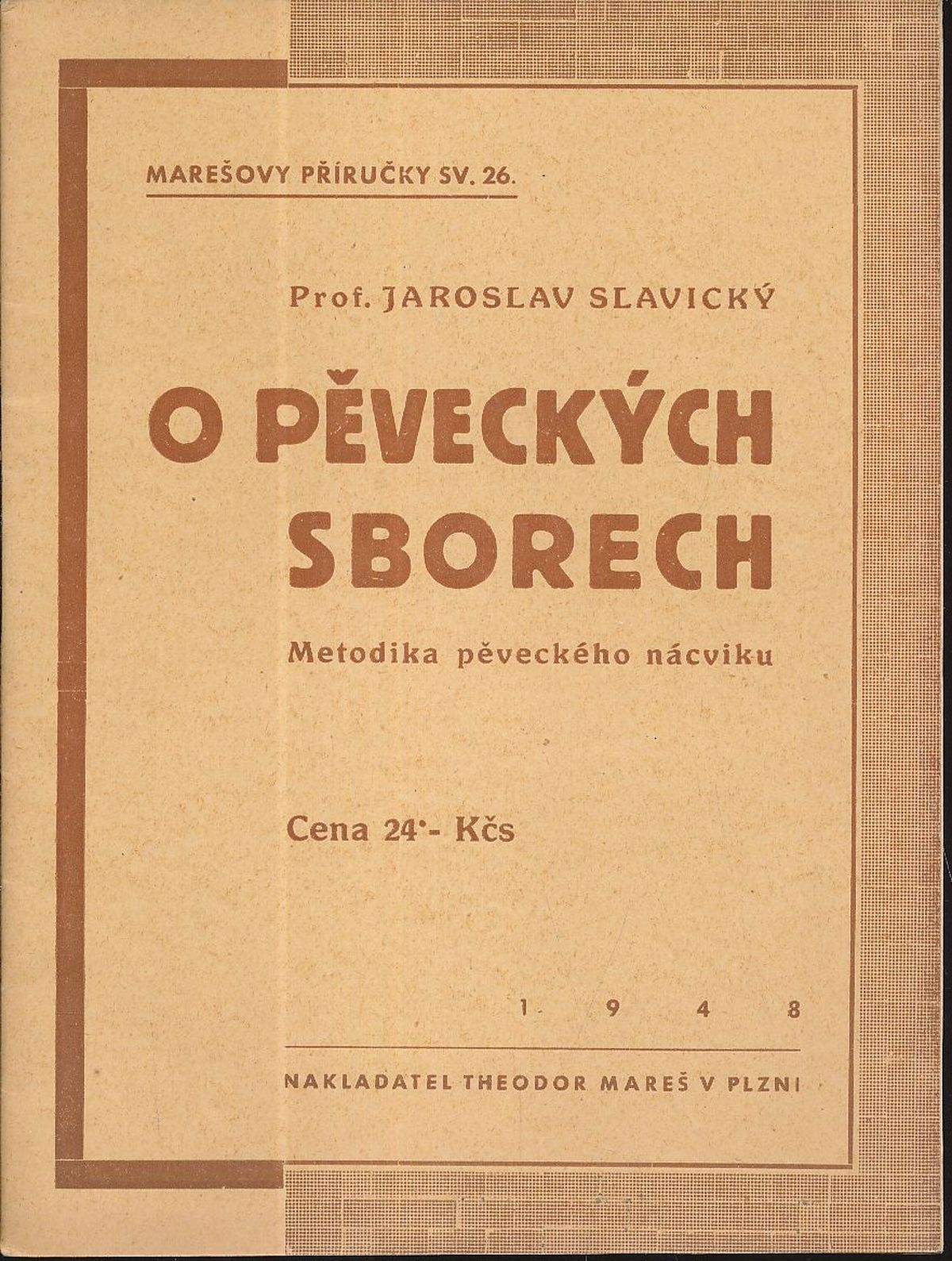 MAREŠOVY PŘÍRUČKY SV. 26.

Prof. JAROSLAV SLAVICKÝ

O PĚVECKÝCH SBORECH

Metodika pěveckého nácviku

Cena 24·- Kčs

1 9 4 8

NAKLADATEL THEODOR MAREŠ V PLZNI